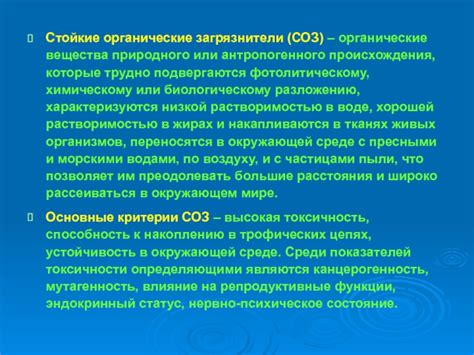 Стойкие органические загрязнители (СОЗ) – органические вещества природного или антропогенного происхождения, которые трудно подвергаются фотолитическому, химическому или биологическому разложению, характеризуются низкой растворимостью в воде, хорошей растворимостью в жирах и накапливаются в тканях живых организмов, переносятся в окружающей среде с пресными и морскими водами, по воздуху, и с частицами пыли, что позволяет им преодолевать большие расстояния и широко рассеиваться в окружающем мире.

Основные критерии СОЗ – высокая токсичность, способность к накоплению в трофических цепях, устойчивость в окружающей среде. Среди показателей токсичности определяющими являются канцерогенность, мутагенность, влияние на репродуктивные функции, эндокринный статус, нервно-психическое состояние.